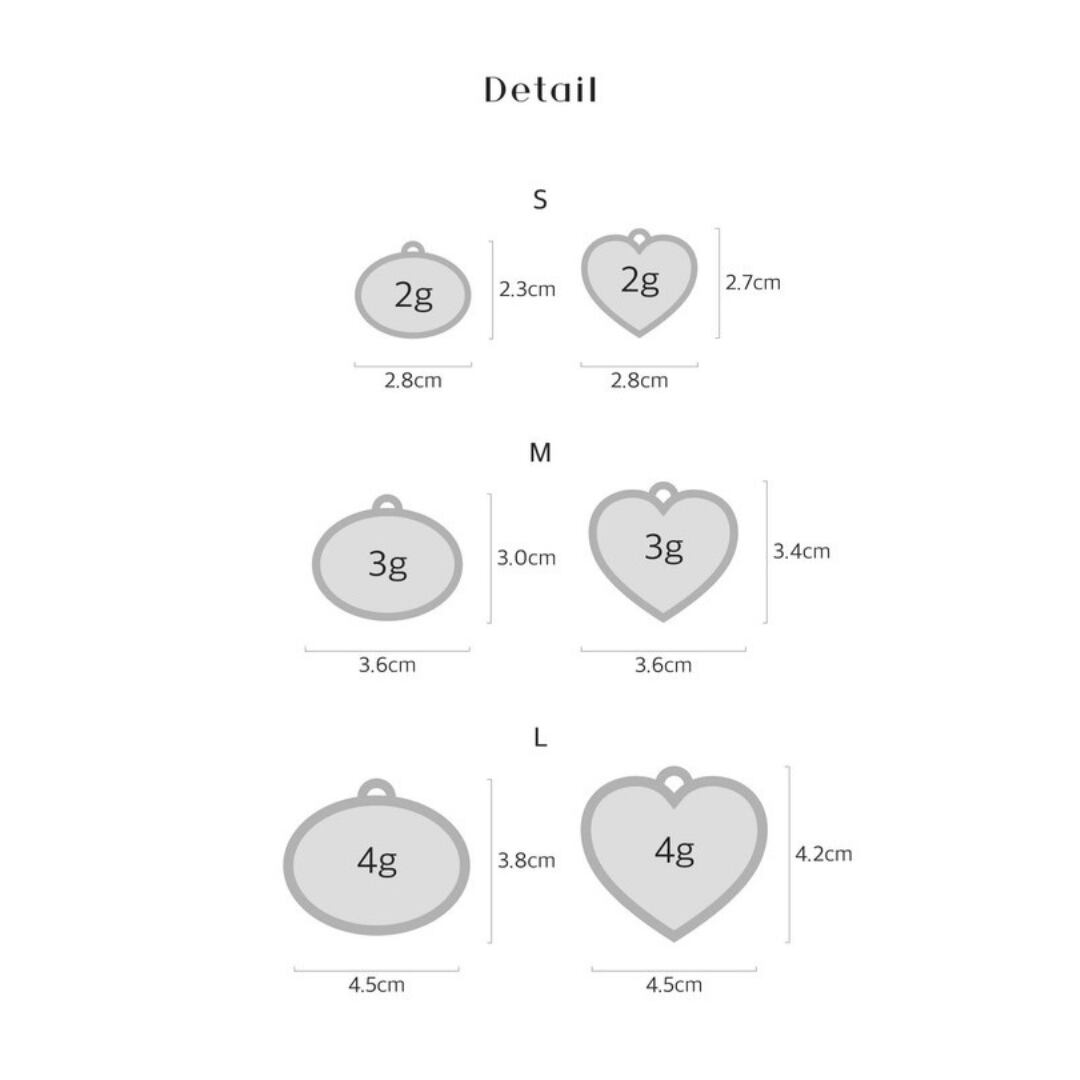 Detail

S

2g

2.3cm

2.8cm

2g

2.7cm

2.8cm

M

3g

3.0cm

3.6cm

3g

3.4cm

3.6cm

L

4g

3.8cm

4.5cm

4g

4.2cm

4.5cm